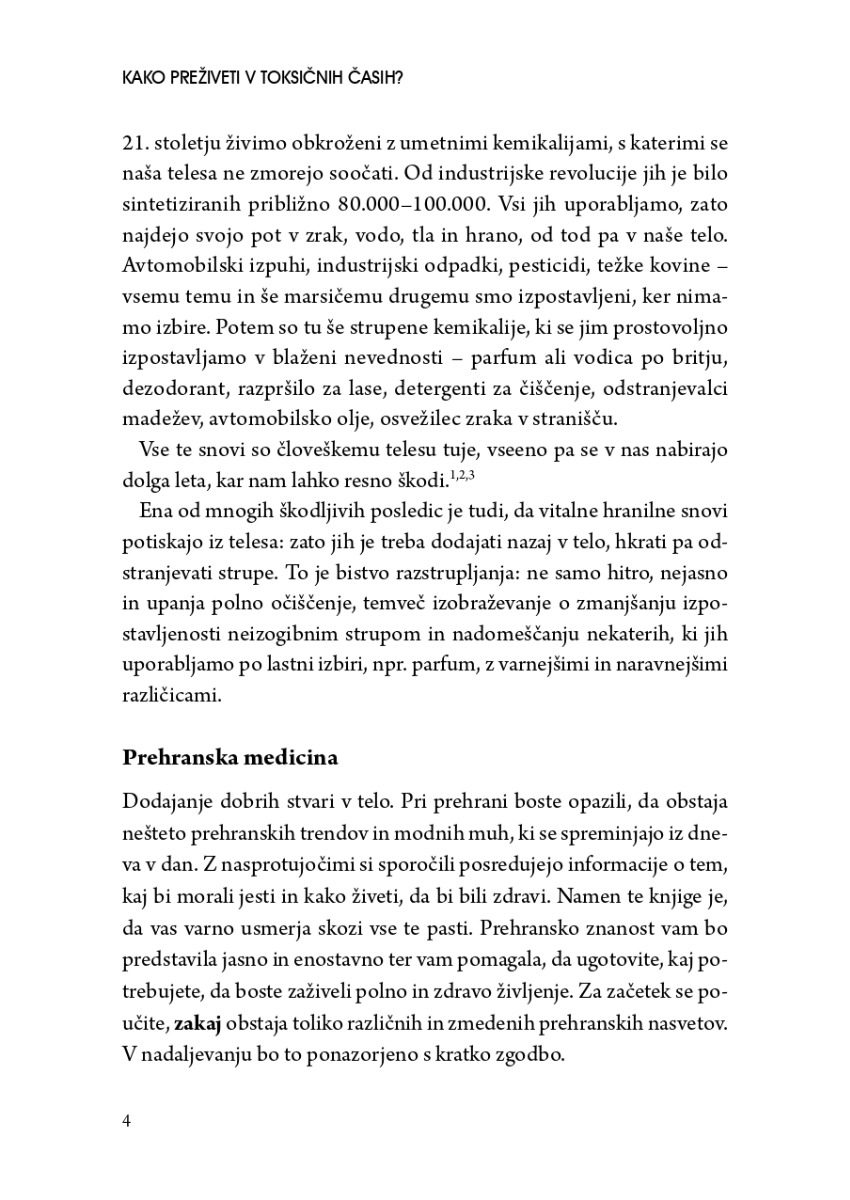 KAKO PREŽIVETI V TOKSIČNIH ČASIH?

21. stoletju živimo obkroženi z umetnimi kemikalijami, s katerimi se naša telesa ne zmorejo soočati. Od industrijske revolucije jih je bilo sintetiziranih približno 80.000–100.000. Vsi jih uporabljamo, zato najdejo svojo pot v zrak, vodo, tla in hrano, od tod pa v naše telo. Avtomobilski izpuhi, industrijski odpadki, pesticidi, težke kovine – vsemu temu in še marsičemu drugemu smo izpostavljeni, ker nimamo izbire. Potem so tu še strupene kemikalije, ki se jim prostovoljno izpostavljamo v blaženi nevednosti – parfum ali vodica po britju, dezodorant, razpršilo za lase, detergenti za čiščenje, odstranjevalci madežev, avtomobilsko olje, osvežilec zraka v stranišču.

Vse te snovi so človeškemu telesu tuje, vseeno pa se v nas nabirajo dolga leta, kar nam lahko resno škodi.$^{1,2,3}$

Ena od mnogih škodljivih posledic je tudi, da vitalne hranilne snovi potiskajo iz telesa: zato jih je treba dodajati nazaj v telo, hkrati pa odstranjevati strupe. To je bistvo razstrupljanja: ne samo hitro, nejasno in upanja polno očiščenje, temveč izobraževanje o zmanjšanju izpostavljenosti neizogibnim strupom in nadomeščanju nekaterih, ki jih uporabljamo po lastni izbiri, npr. parfum, z varnejšimi in naravnejšimi različicami.

Prehranska medicina

Dodajanje dobrih stvari v telo. Pri prehrani boste opazili, da obstaja nešteto prehranskih trendov in modnih muh, ki se spreminjajo iz dneva v dan. Z nasprotujočimi si sporočili posredujejo informacije o tem, kaj bi morali jesti in kako živeti, da bi bili zdravi. Namen te knjige je, da vas varno usmerja skozi vse te pasti. Prehransko znanost vam bo predstavila jasno in enostavno ter vam pomagala, da ugotovite, kaj potrebujete, da boste zaživeli polno in zdravo življenje. Za začetek se poučite, zakaj obstaja toliko različnih in zmedenih prehranskih nasvetov. V nadaljevanju bo to ponazorjeno s kratko zgodbo.

4